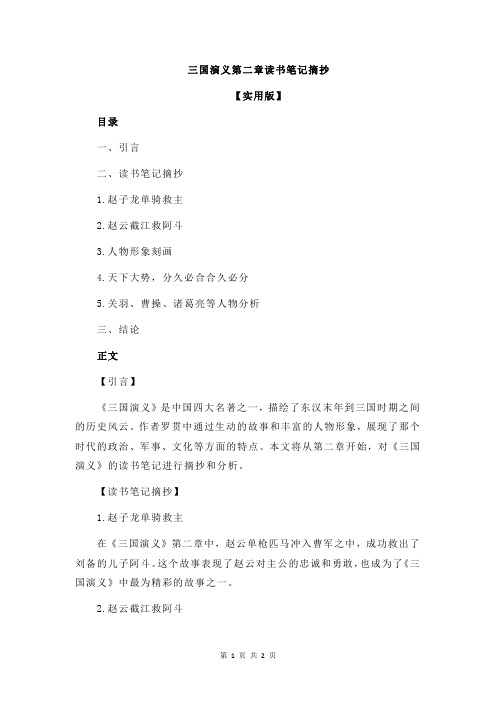 三国演义第二章读书笔记摘抄

【实用版】

目录

一、引言

二、读书笔记摘抄

1.赵子龙单骑救主

2.赵云截江救阿斗

3.人物形象刻画

4.天下大势，分久必合合久必分

5.关羽、曹操、诸葛亮等人物分析

三、结论

正文

【引言】

《三国演义》是中国四大名著之一，描绘了东汉末年到三国时期之间的历史风云。作者罗贯中通过生动的故事和丰富的人物形象，展现了那个时代的政治、军事、文化等方面的特点。本文将从第二章开始，对《三国演义》的读书笔记进行摘抄和分析。

【读书笔记摘抄】

1.赵子龙单骑救主

在《三国演义》第二章中，赵云单枪匹马冲入曹军之中，成功救出了刘备的儿子阿斗。这个故事表现了赵云对主公的忠诚和勇敢，也成为了《三国演义》中最为精彩的故事之一。

2.赵云截江救阿斗

第 1 页 共 2 页